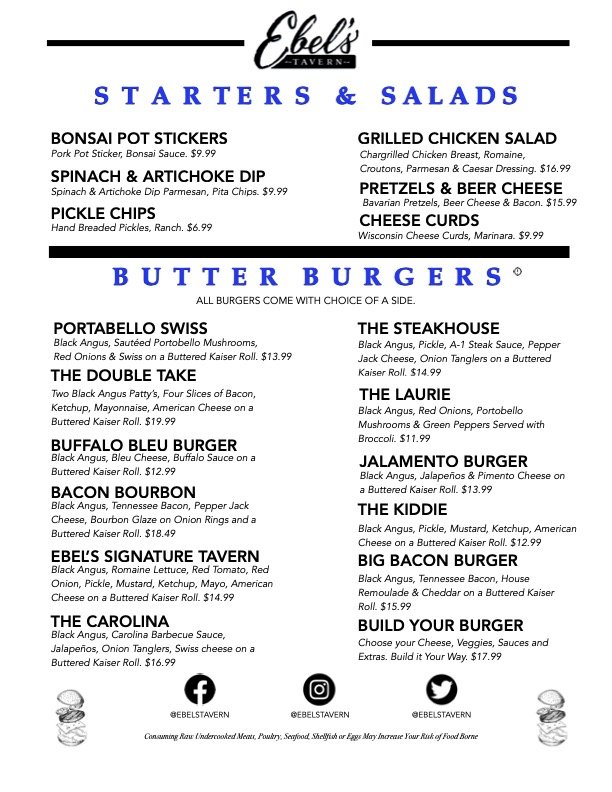 Ebel's
TAVERN

STARTERS & SALADS

BONSAI POT STICKERS
Pork Pot Sticker, Bonsai Sauce. $9.99

SPINACH & ARTICHOKE DIP
Spinach & Artichoke Dip Parmesan, Pita Chips. $9.99

PICKLE CHIPS
Hand Breaded Pickles, Ranch. $6.99

GRILLED CHICKEN SALAD
Chargrilled Chicken Breast, Romaine, Croutons, Parmesan & Caesar Dressing. $16.99

PRETZELS & BEER CHEESE
Bavarian Pretzels, Beer Cheese & Bacon. $15.99

CHEESE CURDS
Wisconsin Cheese Curds, Marinara. $9.99

BUTTER BURGERS

ALL BURGERS COME WITH CHOICE OF A SIDE.

PORTABELLO SWISS
Black Angus, Sautéed Portobello Mushrooms, Red Onions & Swiss on a Buttered Kaiser Roll. $13.99

THE DOUBLE TAKE
Two Black Angus Patty's, Four Slices of Bacon, Ketchup, Mayonnaise, American Cheese on a Buttered Kaiser Roll. $19.99

BUFFALO BLEU BURGER
Black Angus, Bleu Cheese, Buffalo Sauce on a Buttered Kaiser Roll. $12.99

BACON BOURBON
Black Angus, Tennessee Bacon, Pepper Jack Cheese, Bourbon Glaze on Onion Rings and a Buttered Kaiser Roll. $18.49

EBEL'S SIGNATURE TAVERN
Black Angus, Romaine Lettuce, Red Tomato, Red Onion, Pickle, Mustard, Ketchup, Mayo, American Cheese on a Buttered Kaiser Roll. $14.99

THE CAROLINA
Black Angus, Carolina Barbecue Sauce, Jalapeños, Onion Tanglers, Swiss cheese on a Buttered Kaiser Roll. $16.99

THE STEAKHOUSE
Black Angus, Pickle, A-1 Steak Sauce, Pepper Jack Cheese, Onion Tanglers on a Buttered Kaiser Roll. $14.99

THE LAURIE
Black Angus, Red Onions, Portobello Mushrooms & Green Peppers Served with Broccoli. $11.99

JALAMENTO BURGER
Black Angus, Jalapeños & Pimento Cheese on a Buttered Kaiser Roll. $13.99

THE KIDDIE
Black Angus, Pickle, Mustard, Ketchup, American Cheese on a Buttered Kaiser Roll. $12.99

BIG BACON BURGER
Black Angus, Tennessee Bacon, House Remoulade & Cheddar on a Buttered Kaiser Roll. $15.99

BUILD YOUR BURGER
Choose your Cheese, Veggies, Sauces and Extras. Build it Your Way. $17.99

@EBELSTAVERN @EBELSTAVERN @EBELSTAVERN

Consuming Raw Undercooked Meats, Poultry, Seafood, Shellfish or Eggs May Increase Your Risk of Food Borne